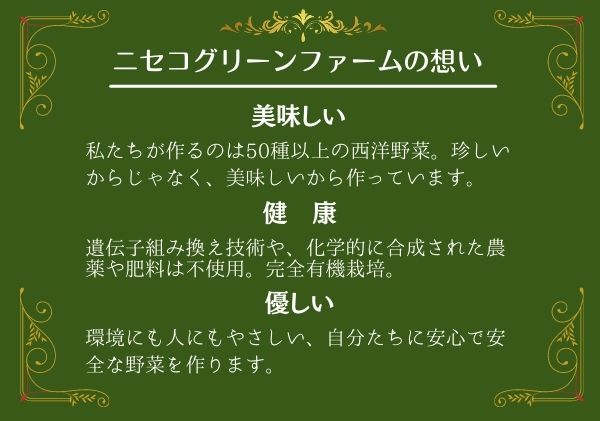 ニセコグリーンファームの想い

美味しい

私たちが作るのは50種以上の西洋野菜。珍しいからじゃなく、美味しいから作っています。

健　康

遺伝子組み換え技術や、化学的に合成された農薬や肥料は不使用。完全有機栽培。

優しい

環境にも人にもやさしい、自分たちに安心で安全な野菜を作ります。